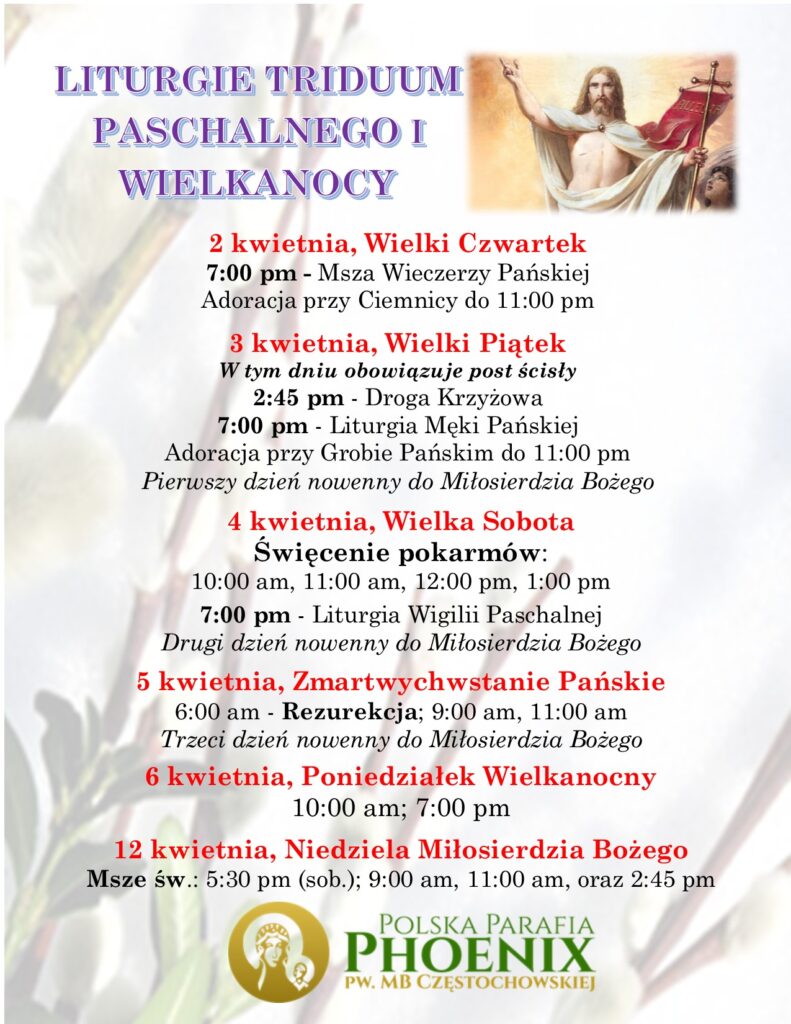 LITURGIE TRIDUUM PASCHALNEGO I WIELKANOCY

2 kwietnia, Wielki Czwartek
7:00 pm - Msza Wieczerzy Pańskiej
Adoracja przy Ciemnicy do 11:00 pm

3 kwietnia, Wielki Piątek
W tym dniu obowiązuje post ścisły
2:45 pm - Droga Krzyżowa
7:00 pm - Liturgia Męki Pańskiej
Adoracja przy Grobie Pańskim do 11:00 pm
Pierwszy dzień nowenny do Miłosierdzia Bożego

4 kwietnia, Wielka Sobota
Święcenie pokarmów:
10:00 am, 11:00 am, 12:00 pm, 1:00 pm
7:00 pm - Liturgia Wigilii Paschalnej
Drugi dzień nowenny do Miłosierdzia Bożego

5 kwietnia, Zmartwychwstanie Pańskie
6:00 am - Rezurekcja; 9:00 am, 11:00 am
Trzeci dzień nowenny do Miłosierdzia Bożego

6 kwietnia, Poniedziałek Wielkanocny
10:00 am; 7:00 pm

12 kwietnia, Niedziela Miłosierdzia Bożego
Msze św.: 5:30 pm (sob.); 9:00 am, 11:00 am, oraz 2:45 pm

POLSKA PARAFIA
PHOENIX
PW. MB CZĘSTOCHOWSKIEJ